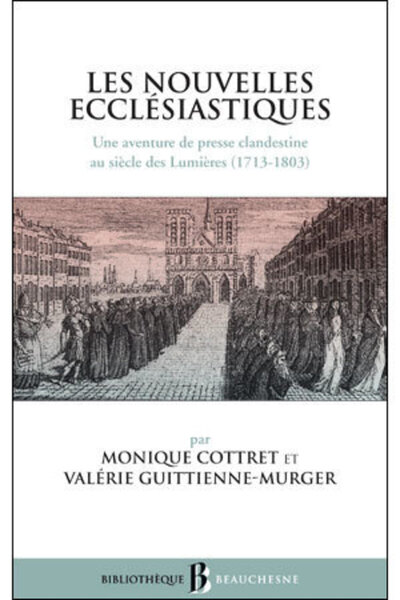 LES NOUVELLES ECCLÉSIASTIQUES

Une aventure de presse clandestine au siècle des Lumières (1713-1803)

par

MONIQUE COTTRET ET

VALÉRIE GUITTIENNE-MURGER

BIBLIOTHÈQUE B BEAUCHESNE